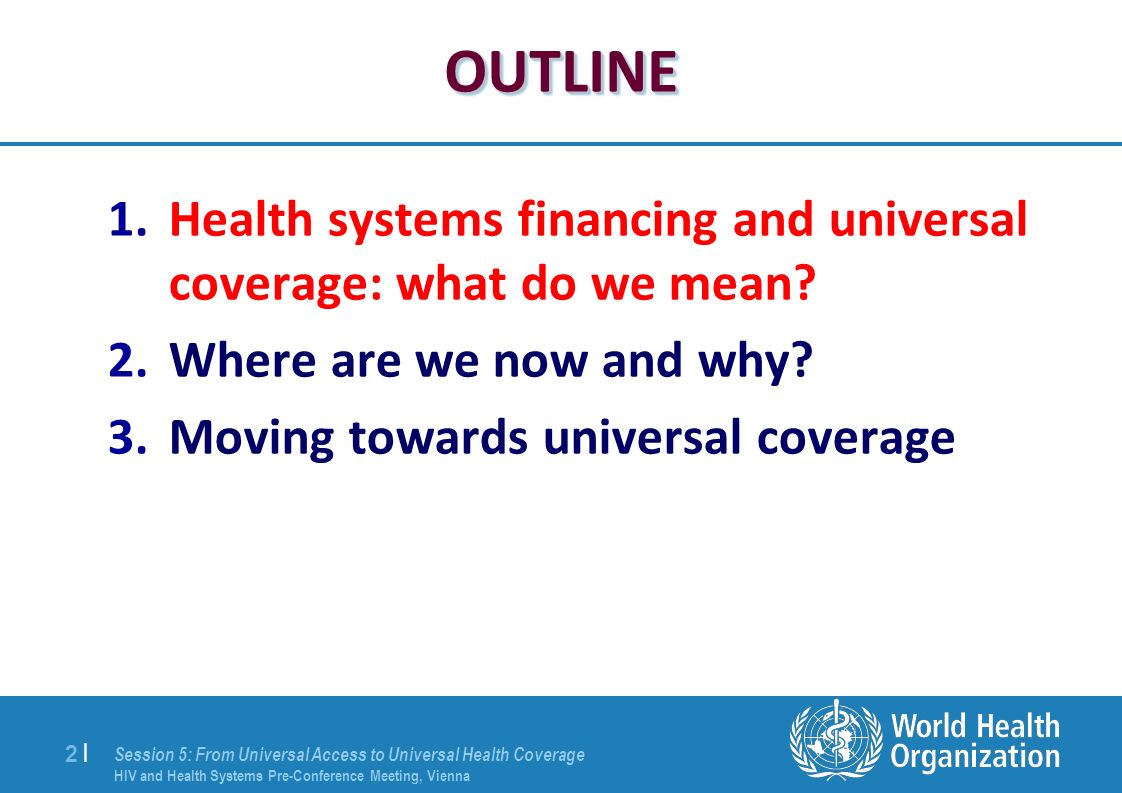 OUTLINE

1. Health systems financing and universal coverage: what do we mean?

2. Where are we now and why?

3. Moving towards universal coverage

2 | Session 5: From Universal Access to Universal Health Coverage
HIV and Health Systems Pre-Conference Meeting, Vienna

World Health Organization